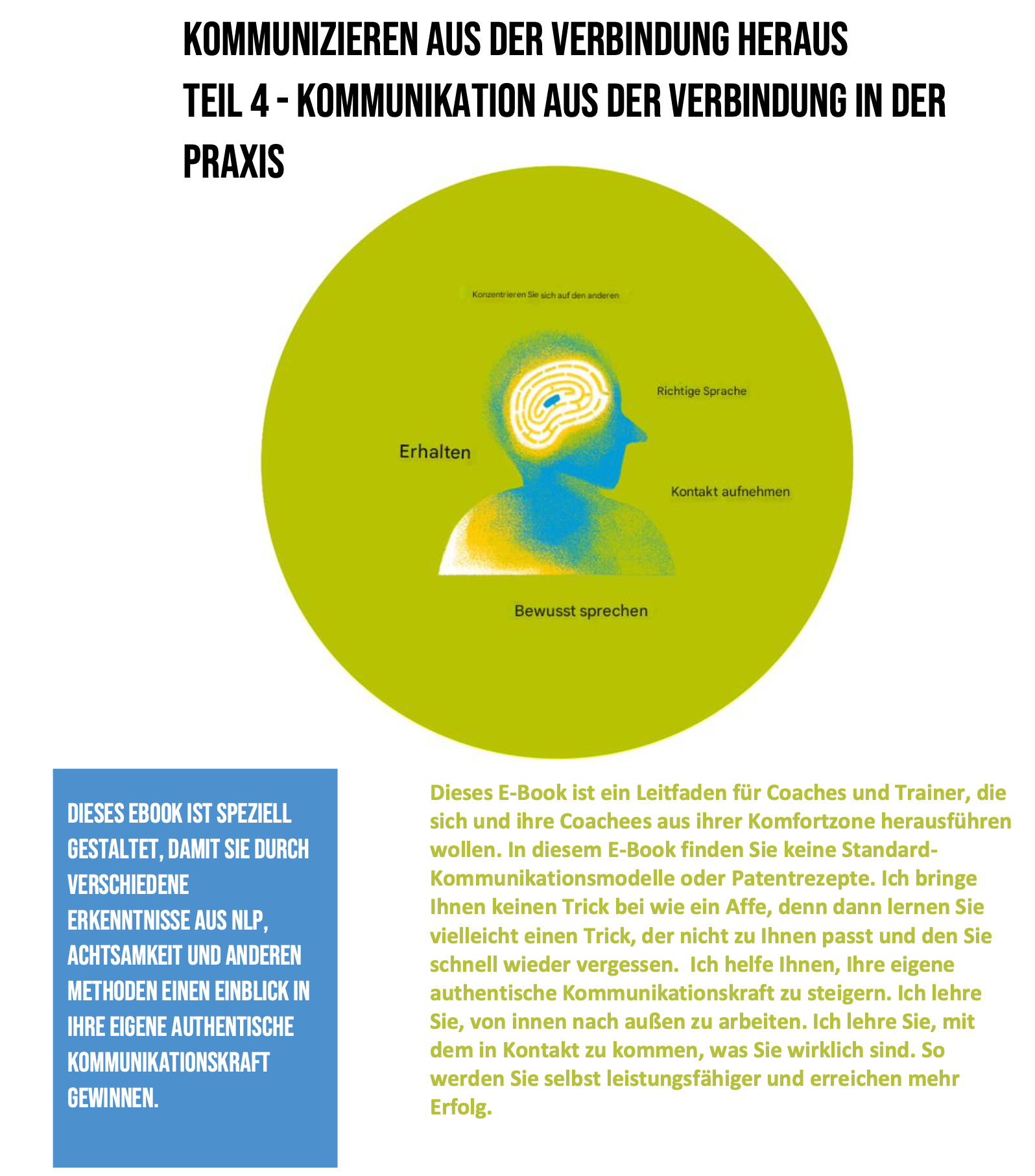 KOMMUNIZIEREN AUS DER VERBINDUNG HERAUS
TEIL 4 - KOMMUNIKATION AUS DER VERBINDUNG IN DER PRAXIS

Konzentrieren Sie sich auf den anderen

Richtige Sprache

Erhalten

Kontakt aufnehmen

Bewusst sprechen

DIESES EBOOK IST SPEZIELL GESTALTET, DAMIT SIE DURCH VERSCHIEDENE ERKENNTNISSE AUS NLP, ACHTSAMKEIT UND ANDEREN METHODEN EINEN EINBLICK IN IHRE EIGENE AUTHENTISCHE KOMMUNIKATIONSKRAFT GEWINNEN.

Dieses E-Book ist ein Leitfaden für Coaches und Trainer, die sich und ihre Coachees aus ihrer Komfortzone herausführen wollen. In diesem E-Book finden Sie keine Standard-Kommunikationsmodelle oder Patentrezepte. Ich bringe Ihnen keinen Trick bei wie ein Affe, denn dann lernen Sie vielleicht einen Trick, der nicht zu Ihnen passt und den Sie schnell wieder vergessen. Ich helfe Ihnen, Ihre eigene authentische Kommunikationskraft zu steigern. Ich lehre Sie, von innen nach außen zu arbeiten. Ich lehre Sie, mit dem in Kontakt zu kommen, was Sie wirklich sind. So werden Sie selbst leistungsfähiger und erreichen mehr Erfolg.